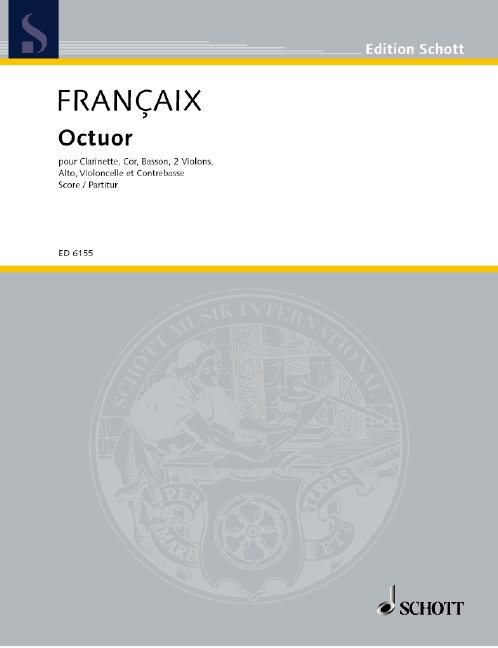 Edition Schott

FRANÇAIX

Octuor

pour Clarinette, Cor, Basson, 2 Violons, Alto, Violoncelle et Contrebasse
Score / Partitur

ED 6155

SCHOTT MUSIK INTERNATIONAL

PER MARE ET TERRAS

SCHOTT